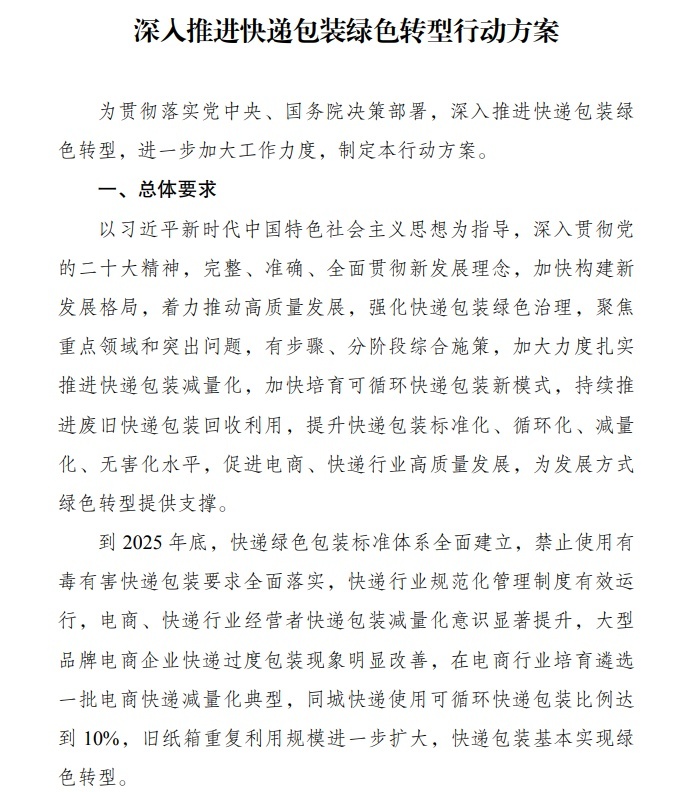 深入推进快递包装绿色转型行动方案

为贯彻落实党中央、国务院决策部署，深入推进快递包装绿色转型，进一步加大工作力度，制定本行动方案。

一、总体要求

以习近平新时代中国特色社会主义思想为指导，深入贯彻党的二十大精神，完整、准确、全面贯彻新发展理念，加快构建新发展格局，着力推动高质量发展，强化快递包装绿色治理，聚焦重点领域和突出问题，有步骤、分阶段综合施策，加大力度扎实推进快递包装减量化，加快培育可循环快递包装新模式，持续推进废旧快递包装回收利用，提升快递包装标准化、循环化、减量化、无害化水平，促进电商、快递行业高质量发展，为发展方式绿色转型提供支撑。

到 2025 年底，快递绿色包装标准体系全面建立，禁止使用有毒有害快递包装要求全面落实，快递行业规范化管理制度有效运行，电商、快递行业经营者快递包装减量化意识显著提升，大型品牌电商企业快递过度包装现象明显改善，在电商行业培育遴选一批电商快递减量化典型，同城快递使用可循环快递包装比例达到 10%，旧纸箱重复利用规模进一步扩大，快递包装基本实现绿色转型。